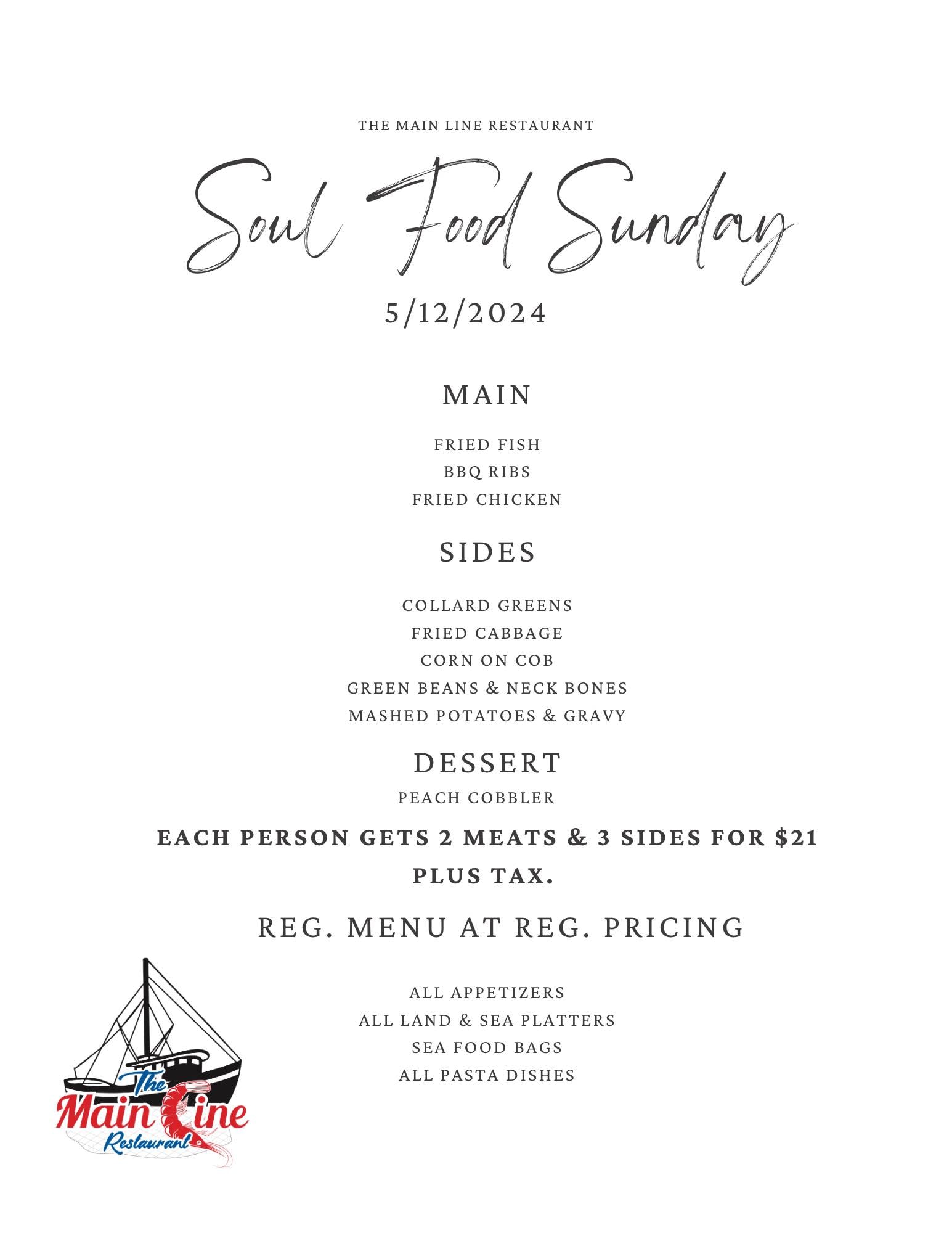 THE MAIN LINE RESTAURANT

Soul Food Sunday

5/12/2024

MAIN

FRIED FISH
BBQ RIBS
FRIED CHICKEN

SIDES

COLLARD GREENS
FRIED CABBAGE
CORN ON COB
GREEN BEANS & NECK BONES
MASHED POTATOES & GRAVY

DESSERT

PEACH COBBLER

EACH PERSON GETS 2 MEATS & 3 SIDES FOR $21 PLUS TAX.

REG. MENU AT REG. PRICING

ALL APPETIZERS
ALL LAND & SEA PLATTERS
SEA FOOD BAGS
ALL PASTA DISHES

The
Main Line
Restaurant